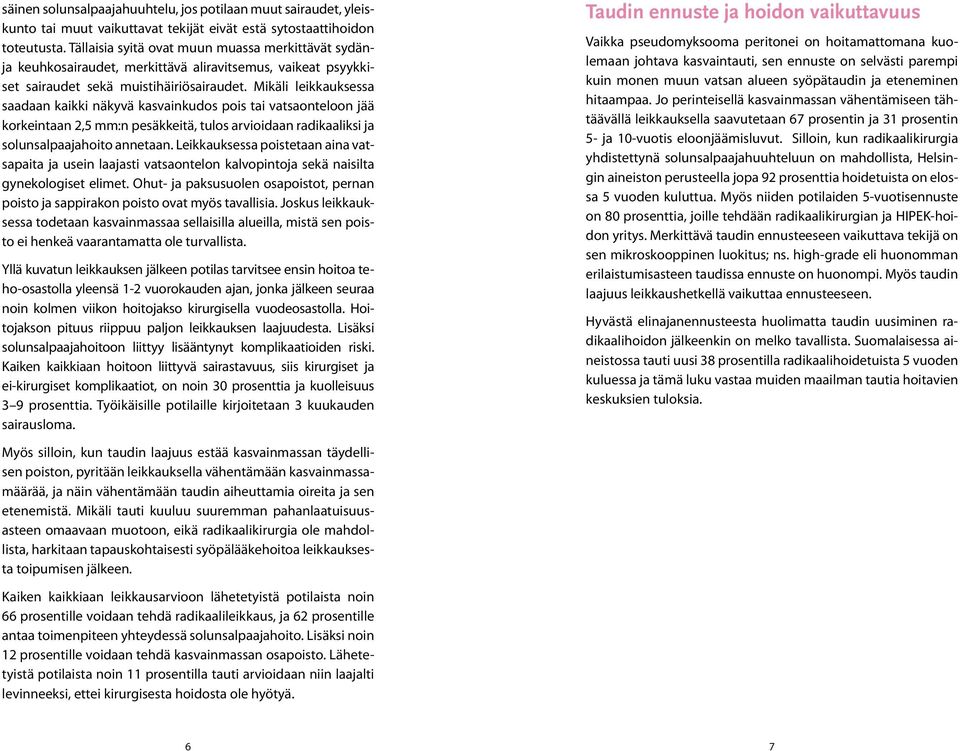 säinen solunsalpaajahuuhtelu, jos potilaan muut sairaudet, yleiskunto tai muut vaikuttavat tekijät eivät estä sytostaattihoidon toteutusta. Tällaisia syitä ovat muun muassa merkittävät sydän- ja keuhkosairaudet, merkittävä aliravitsemus, vaikeat psyykkiset sairaudet sekä muistihäiriösairaudet. Mikäli leikkauksessa saadaan kaikki näkyvä kasvainkudos pois tai vatsaonteloon jää korkeintaan 2,5 mm:n pesäkkeitä, tulos arvioidaan radikaaliksi ja solunsalpaajahoito annetaan. Leikkauksessa poistetaan aina vatsapaita ja usein laajasti vatsaontelon kalvopintoja sekä naisilta gynekologiset elimet. Ohut- ja paksusuolen osapoistot, pernan poisto ja sappirakon poisto ovat myös tavallisia. Joskus leikkauksessa todetaan kasvainmassaa sellaisilla alueilla, mistä sen poisto ei henkeä vaarantamatta ole turvallista.

Yllä kuvatun leikkauksen jälkeen potilas tarvitsee ensin hoitoa teho-osastolla yleensä 1-2 vuorokauden ajan, jonka jälkeen seuraa noin kolmen viikon hoitojakso kirurgisella vuodeosastolla. Hoitojakson pituus riippuu paljon leikkauksen laajuudesta. Lisäksi solunsalpaajahoitoon liittyy lisääntynyt komplikaatioiden riski. Kaiken kaikkiaan hoitoon liittyvä sairastavuus, siis kirurgiset ja ei-kirurgiset komplikaatiot, on noin 30 prosenttia ja kuolleisuus 3–9 prosenttia. Työikäisille potilaille kirjoitetaan 3 kuukauden sairausloma.

Myös silloin, kun taudin laajuus estää kasvainmassan täydellisen poiston, pyritään leikkauksella vähentämään kasvainmassamäärää, ja näin vähentämään taudin aiheuttamia oireita ja sen etenemistä. Mikäli tauti kuuluu suuremman pahanlaatuisuusasteen omaavaan muotoon, eikä radikaalikirurgia ole mahdollista, harkitaan tapauskohtaisesti syöpälääkehoitoa leikkauksesta toipumisen jälkeen.

Kaiken kaikkiaan leikkausarvioon lähetetyistä potilaista noin 66 prosentille voidaan tehdä radikaalileikkaus, ja 62 prosentille antaa toimenpiteen yhteydessä solunsalpaajahoito. Lisäksi noin 12 prosentille voidaan tehdä kasvainmassan osapoisto. Lähetetyistä potilaista noin 11 prosentilla tauti arvioidaan niin laajalti levinneeksi, ettei kirurgisesta hoidosta ole hyötyä.

6

Taudin ennuste ja hoidon vaikuttavuus

Vaikka pseudomyksooma peritonei on hoitamattomana kuolemaan johtava kasvaintauti, sen ennuste on selvästi parempi kuin monen muun vatsan alueen syöpätaudin ja eteneminen hitaampaa. Jo perinteisellä kasvainmassan vähentämiseen tähtäävällä leikkauksella saavutetaan 67 prosentin ja 31 prosentin 5- ja 10-vuotis eloonjäämisluvut. Silloin, kun radikaalikirurgia yhdistettynä solunsalpaajahuuhteluun on mahdollista, Helsingin aineiston perusteella jopa 92 prosenttia hoidetuista on elossa 5 vuoden kuluttua. Myös niiden potilaiden 5-vuotisennuste on 80 prosenttia, joille tehdään radikaalikirurgian ja HIPEK-hoidon yritys. Merkittävä taudin ennusteeseen vaikuttava tekijä on sen mikroskooppinen luokitus; ns. high-grade eli huonomman erilaistumisasteen taudissa ennuste on huonompi. Myös taudin laajuus leikkaushetkellä vaikuttaa ennusteeseen.

Hyvästä elinajanennusteesta huolimatta taudin uusiminen radikaalihoidon jälkeenkin on melko tavallista. Suomalaisessa aineistossa tauti uusi 38 prosentilla radikaalihoidetuista 5 vuoden kuluessa ja tämä luku vastaa muiden maailman tautia hoitavien keskuksien tuloksia.

7